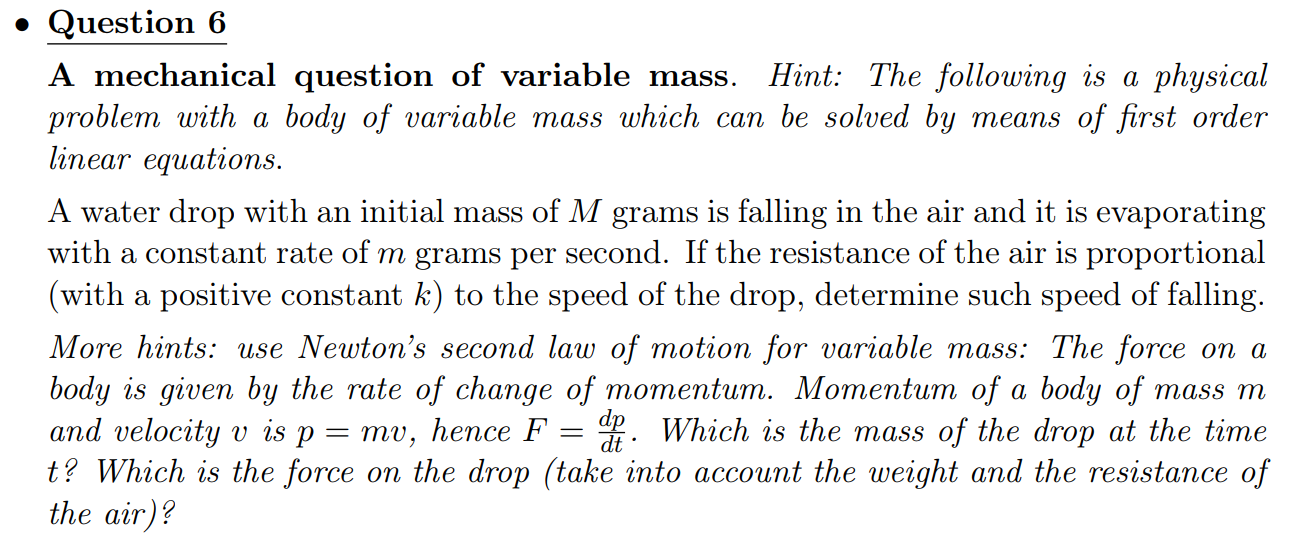 • Question 6

A mechanical question of variable mass. Hint: The following is a physical problem with a body of variable mass which can be solved by means of first order linear equations.

A water drop with an initial mass of $M$ grams is falling in the air and it is evaporating with a constant rate of $m$ grams per second. If the resistance of the air is proportional (with a positive constant $k$) to the speed of the drop, determine such speed of falling.

More hints: use Newton's second law of motion for variable mass: The force on a body is given by the rate of change of momentum. Momentum of a body of mass $m$ and velocity $v$ is $p = mv$, hence $F = \frac{dp}{dt}$. Which is the mass of the drop at the time $t$? Which is the force on the drop (take into account the weight and the resistance of the air)?